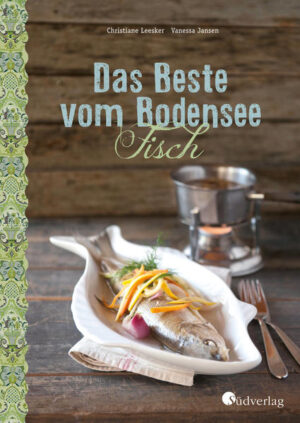 Christiane Leesker Vanessa Jansen

Das Beste vom Bodensee

Fisch

Südverlag